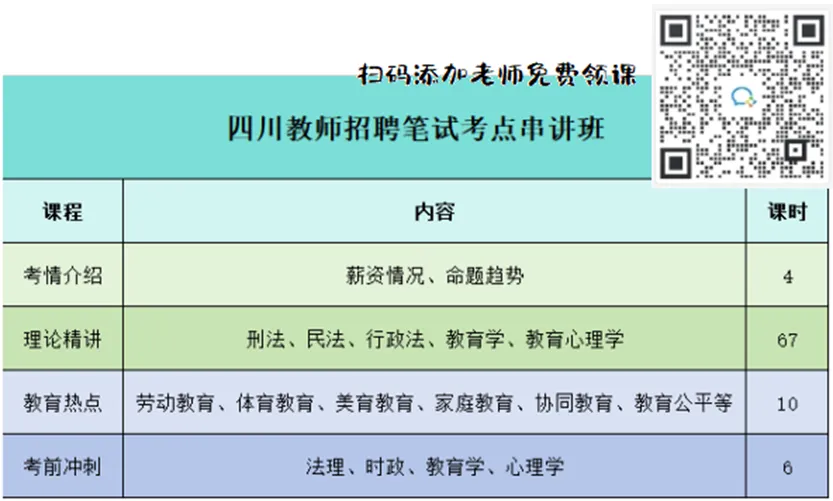 扫码添加老师免费领课

四川教师招聘笔试考点串讲班

| 课程 | 内容 | 课时 |
|---|---|---|
| 考情介绍 | 薪资情况、命题趋势 | 4 |
| 理论精讲 | 刑法、民法、行政法、教育学、教育心理学 | 67 |
| 教育热点 | 劳动教育、体育教育、美育教育、家庭教育、协同教育、教育公平等 | 10 |
| 考前冲刺 | 法理、时政、教育学、心理学 | 6 |